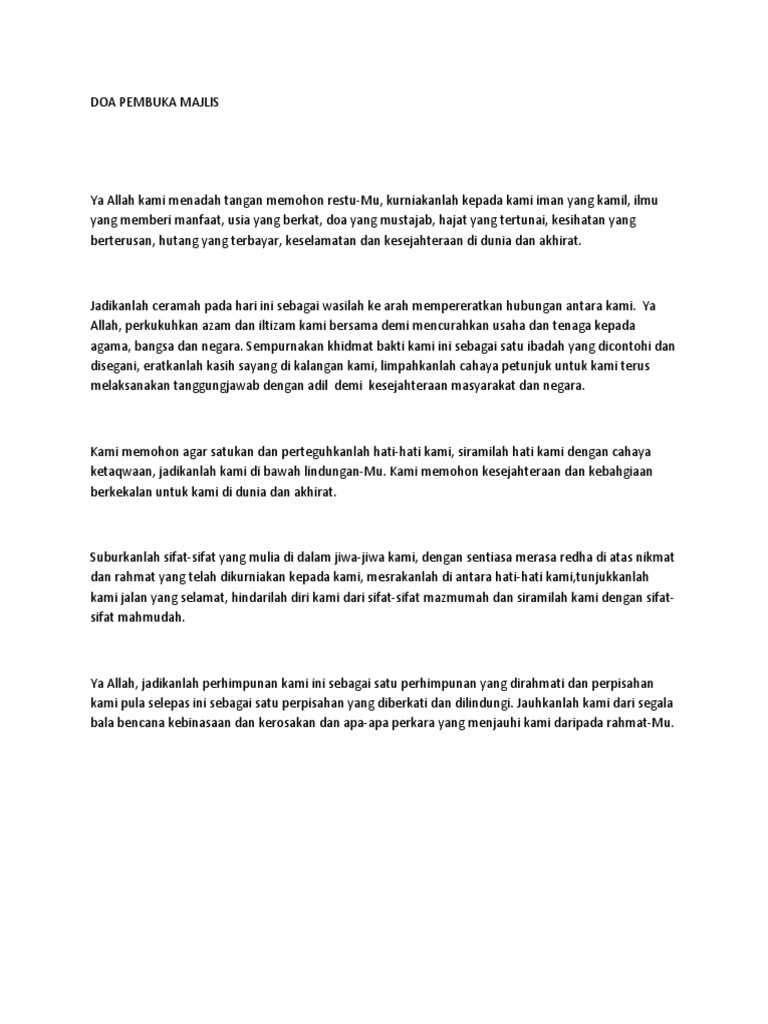 DOA PEMBUKA MAJLIS

Ya Allah kami menadah tangan memohon restu-Mu, kurniakanlah kepada kami iman yang kamil, ilmu yang memberi manfaat, usia yang berkat, doa yang mustajab, hajat yang tertunai, kesihatan yang berterusan, hutang yang terbayar, keselamatan dan kesejahteraan di dunia dan akhirat.

Jadikanlah ceramah pada hari ini sebagai wasilah ke arah mempereratkan hubungan antara kami. Ya Allah, perkukuhkan azam dan iltizam kami bersama demi mencurahkan usaha dan tenaga kepada agama, bangsa dan negara. Sempurnakan khidmat bakti kami ini sebagai satu ibadah yang dicontohi dan disegani, eratkanlah kasih sayang di kalangan kami, limpahkanlah cahaya petunjuk untuk kami terus melaksanakan tanggungjawab dengan adil demi kesejahteraan masyarakat dan negara.

Kami memohon agar satukan dan perteguhkanlah hati-hati kami, siramilah hati kami dengan cahaya ketaqwaan, jadikanlah kami di bawah lindungan-Mu. Kami memohon kesejahteraan dan kebahgiaan berkekalan untuk kami di dunia dan akhirat.

Suburkanlah sifat-sifat yang mulia di dalam jiwa-jiwa kami, dengan sentiasa merasa redha di atas nikmat dan rahmat yang telah dikurniakan kepada kami, mesrakanlah di antara hati-hati kami,tunjukkanlah kami jalan yang selamat, hindarilah diri kami dari sifat-sifat mazmumah dan siramilah kami dengan sifat-sifat mahmudah.

Ya Allah, jadikanlah perhimpunan kami ini sebagai satu perhimpunan yang dirahmati dan perpisahan kami pula selepas ini sebagai satu perpisahan yang diberkati dan dilindungi. Jauhkanlah kami dari segala bala bencana kebinasaan dan kerosakan dan apa-apa perkara yang menjauhi kami daripada rahmat-Mu.